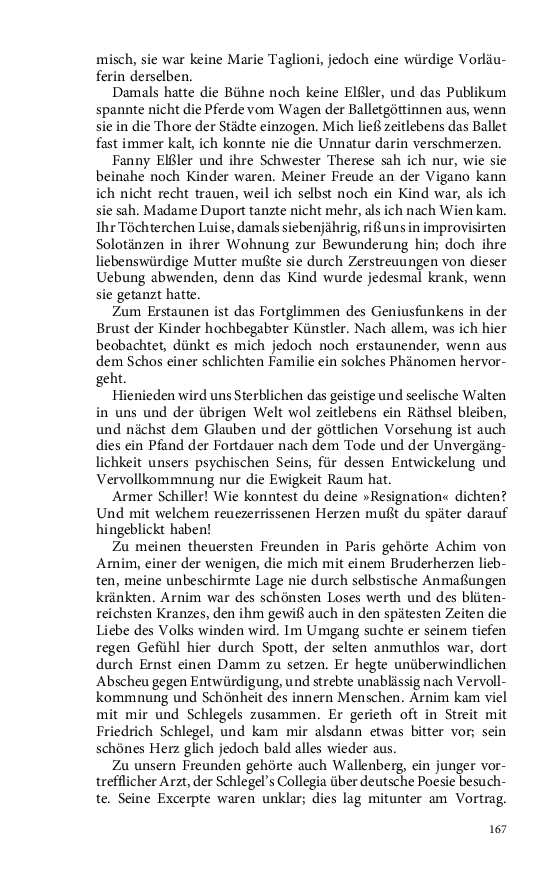 misch, sie war keine Marie Taglioni, jedoch eine würdige Vorläuferin derselben.

Damals hatte die Bühne noch keine Elßler, und das Publikum spannte nicht die Pferde vom Wagen der Balletgöttinnen aus, wenn sie in die Thore der Städte einzogen. Mich ließ zeitlebens das Ballet fast immer kalt, ich konnte nie die Unnatur darin verschmerzen.

Fanny Elßler und ihre Schwester Therese sah ich nur, wie sie beinahe noch Kinder waren. Meiner Freude an der Vigano kann ich nicht recht trauen, weil ich selbst noch ein Kind war, als ich sie sah. Madame Duport tanzte nicht mehr, als ich nach Wien kam. Ihr Töchterchen Luise, damals siebenjährig, riß uns in improvisirten Solotänzen in ihrer Wohnung zur Bewunderung hin; doch ihre liebenswürdige Mutter mußte sie durch Zerstreuungen von dieser Uebung abwenden, denn das Kind wurde jedesmal krank, wenn sie getanzt hatte.

Zum Erstaunen ist das Fortglimmen des Geniusfunkens in der Brust der Kinder hochbegabter Künstler. Nach allem, was ich hier beobachtet, dünkt es mich jedoch noch erstaunender, wenn aus dem Schos einer schlichten Familie ein solches Phänomen hervorgeht.

Hienieden wird uns Sterblichen das geistige und seelische Walten in uns und der übrigen Welt wol zeitlebens ein Räthsel bleiben, und nächst dem Glauben und der göttlichen Vorsehung ist auch dies ein Pfand der Fortdauer nach dem Tode und der Unvergänglichkeit unsers psychischen Seins, für dessen Entwickelung und Vervollkommnung nur die Ewigkeit Raum hat.

Armer Schiller! Wie konntest du deine »Resignation« dichten? Und mit welchem reuezerrissenen Herzen mußt du später darauf hingeblickt haben!

Zu meinen theuersten Freunden in Paris gehörte Achim von Arnim, einer der wenigen, die mich mit einem Bruderherzen liebten, meine unbeschirmte Lage nie durch selbstische Anmaßungen kränkten. Arnim war des schönsten Loses werth und des blütenreichsten Kranzes, den ihm gewiß auch in den spätesten Zeiten die Liebe des Volks winden wird. Im Umgang suchte er seinem tiefen regen Gefühl hier durch Spott, der selten anmuthlos war, dort durch Ernst einen Damm zu setzen. Er hegte unüberwindlichen Abscheu gegen Entwürdigung, und strebte unablässig nach Vervollkommnung und Schönheit des innern Menschen. Arnim kam viel mit mir und Schlegels zusammen. Er gerieth oft in Streit mit Friedrich Schlegel, und kam mir alsdann etwas bitter vor; sein schönes Herz glich jedoch bald alles wieder aus.

Zu unsern Freunden gehörte auch Wallenberg, ein junger vortrefflicher Arzt, der Schlegel's Collegia über deutsche Poesie besuchte. Seine Excerpte waren unklar; dies lag mitunter am Vortrag.

167